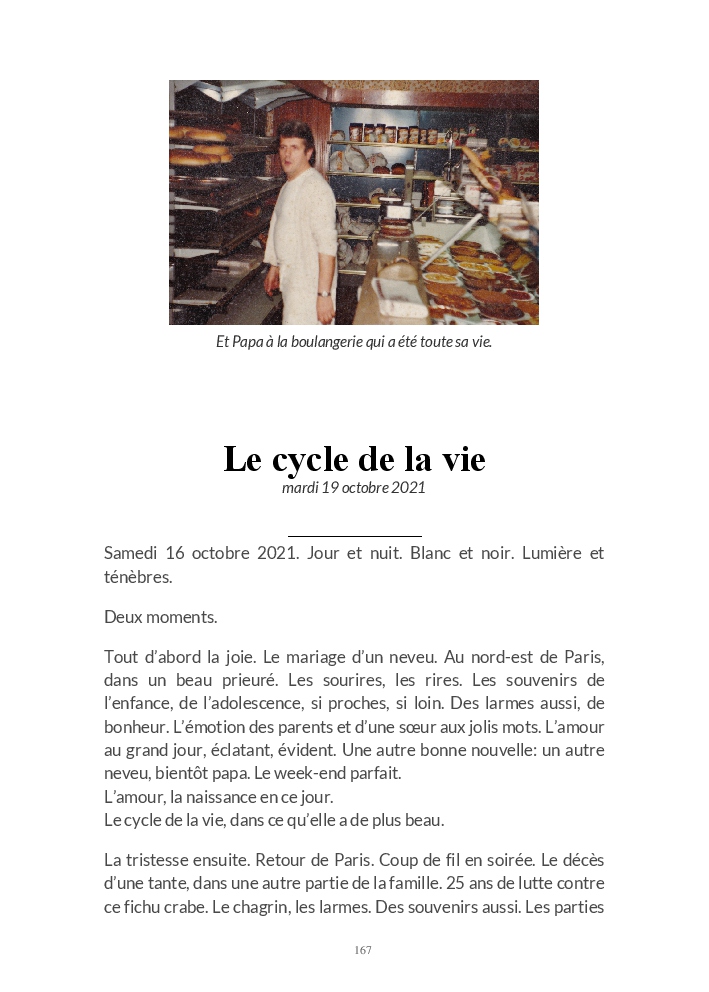 Et Papa à la boulangerie qui a été toute sa vie.

Le cycle de la vie
mardi 19 octobre 2021

Samedi 16 octobre 2021. Jour et nuit. Blanc et noir. Lumière et ténèbres.

Deux moments.

Tout d'abord la joie. Le mariage d'un neveu. Au nord-est de Paris, dans un beau prieuré. Les sourires, les rires. Les souvenirs de l'enfance, de l'adolescence, si proches, si loin. Des larmes aussi, de bonheur. L'émotion des parents et d'une sœur aux jolis mots. L'amour au grand jour, éclatant, évident. Une autre bonne nouvelle: un autre neveu, bientôt papa. Le week-end parfait.
L'amour, la naissance en ce jour.
Le cycle de la vie, dans ce qu'elle a de plus beau.

La tristesse ensuite. Retour de Paris. Coup de fil en soirée. Le décès d'une tante, dans une autre partie de la famille. 25 ans de lutte contre ce fichu crabe. Le chagrin, les larmes. Des souvenirs aussi. Les parties

167